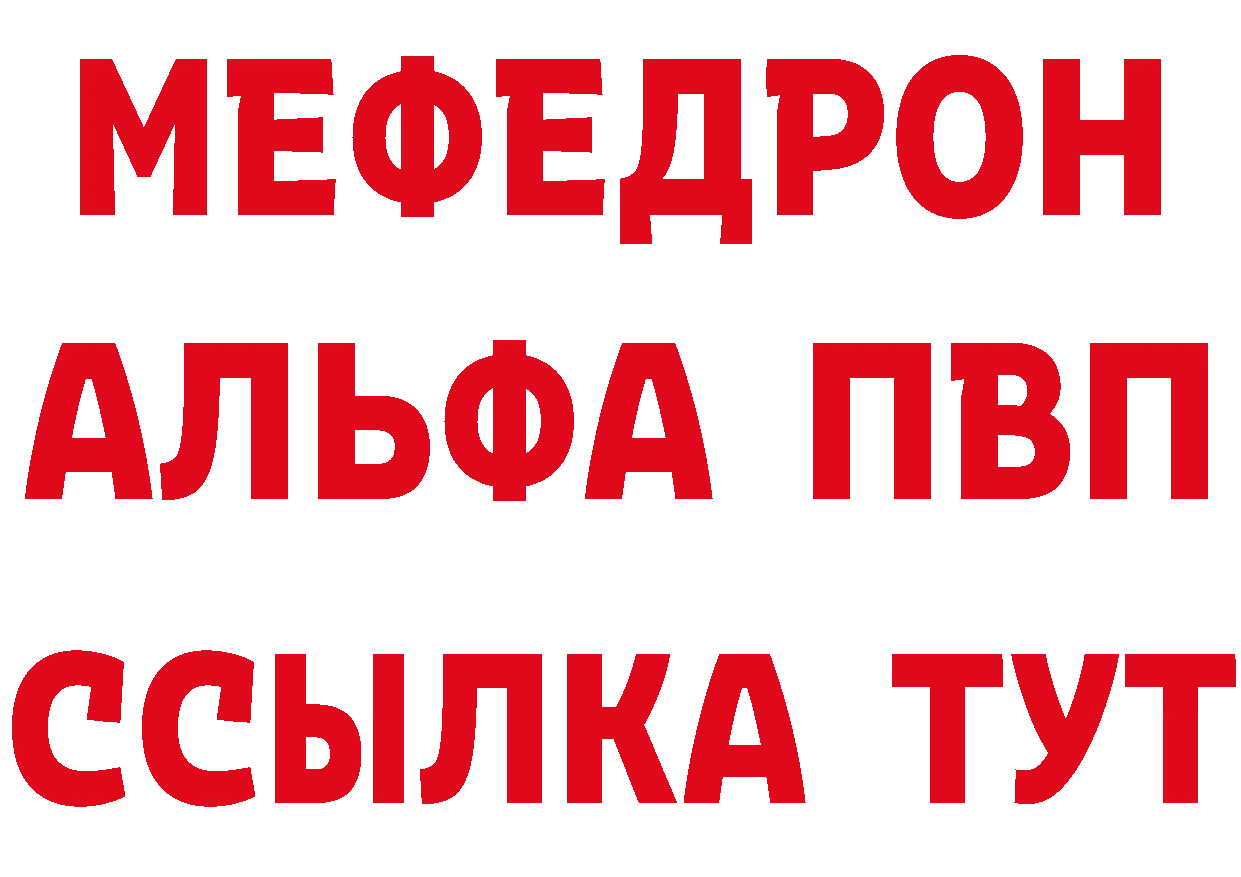 МЕФЕДРОН
АЛЬФА ПВП
ССЫЛКА ТУТ